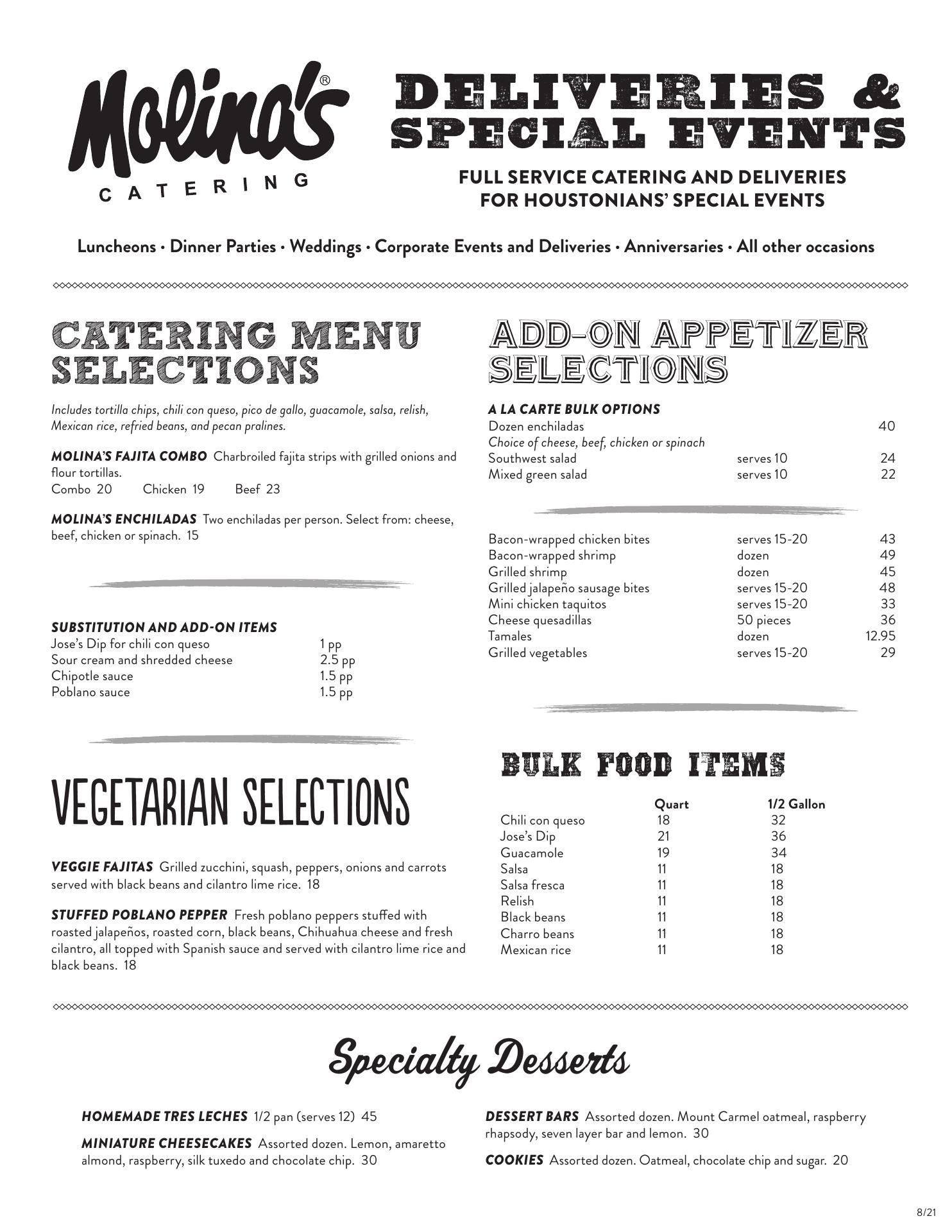 Molina's®
CATERING

DELIVERIES & SPECIAL EVENTS

FULL SERVICE CATERING AND DELIVERIES FOR HOUSTONIANS' SPECIAL EVENTS

Luncheons · Dinner Parties · Weddings · Corporate Events and Deliveries · Anniversaries · All other occasions

CATERING MENU SELECTIONS

Includes tortilla chips, chili con queso, pico de gallo, guacamole, salsa, relish, Mexican rice, refried beans, and pecan pralines.

MOLINA'S FAJITA COMBO Charbroiled fajita strips with grilled onions and flour tortillas.
Combo 20 Chicken 19 Beef 23

MOLINA'S ENCHILADAS Two enchiladas per person. Select from: cheese, beef, chicken or spinach. 15

SUBSTITUTION AND ADD-ON ITEMS

| | |
|---|---|
| Jose's Dip for chili con queso | 1 pp |
| Sour cream and shredded cheese | 2.5 pp |
| Chipotle sauce | 1.5 pp |
| Poblano sauce | 1.5 pp |

VEGETARIAN SELECTIONS

VEGGIE FAJITAS Grilled zucchini, squash, peppers, onions and carrots served with black beans and cilantro lime rice. 18

STUFFED POBLANO PEPPER Fresh poblano peppers stuffed with roasted jalapeños, roasted corn, black beans, Chihuahua cheese and fresh cilantro, all topped with Spanish sauce and served with cilantro lime rice and black beans. 18

ADD-ON APPETIZER SELECTIONS

A LA CARTE BULK OPTIONS

| | | |
|---|---|---|
| Dozen enchiladas | | 40 |
| Choice of cheese, beef, chicken or spinach | | |
| Southwest salad | serves 10 | 24 |
| Mixed green salad | serves 10 | 22 |

| | | |
|---|---|---|
| Bacon-wrapped chicken bites | serves 15-20 | 43 |
| Bacon-wrapped shrimp | dozen | 49 |
| Grilled shrimp | dozen | 45 |
| Grilled jalapeño sausage bites | serves 15-20 | 48 |
| Mini chicken taquitos | serves 15-20 | 33 |
| Cheese quesadillas | 50 pieces | 36 |
| Tamales | dozen | 12.95 |
| Grilled vegetables | serves 15-20 | 29 |

BULK FOOD ITEMS

| | Quart | 1/2 Gallon |
|---|---|---|
| Chili con queso | 18 | 32 |
| Jose's Dip | 21 | 36 |
| Guacamole | 19 | 34 |
| Salsa | 11 | 18 |
| Salsa fresca | 11 | 18 |
| Relish | 11 | 18 |
| Black beans | 11 | 18 |
| Charro beans | 11 | 18 |
| Mexican rice | 11 | 18 |

Specialty Desserts

HOMEMADE TRES LECHES 1/2 pan (serves 12) 45

MINIATURE CHEESECAKES Assorted dozen. Lemon, amaretto almond, raspberry, silk tuxedo and chocolate chip. 30

DESSERT BARS Assorted dozen. Mount Carmel oatmeal, raspberry rhapsody, seven layer bar and lemon. 30

COOKIES Assorted dozen. Oatmeal, chocolate chip and sugar. 20

8/21